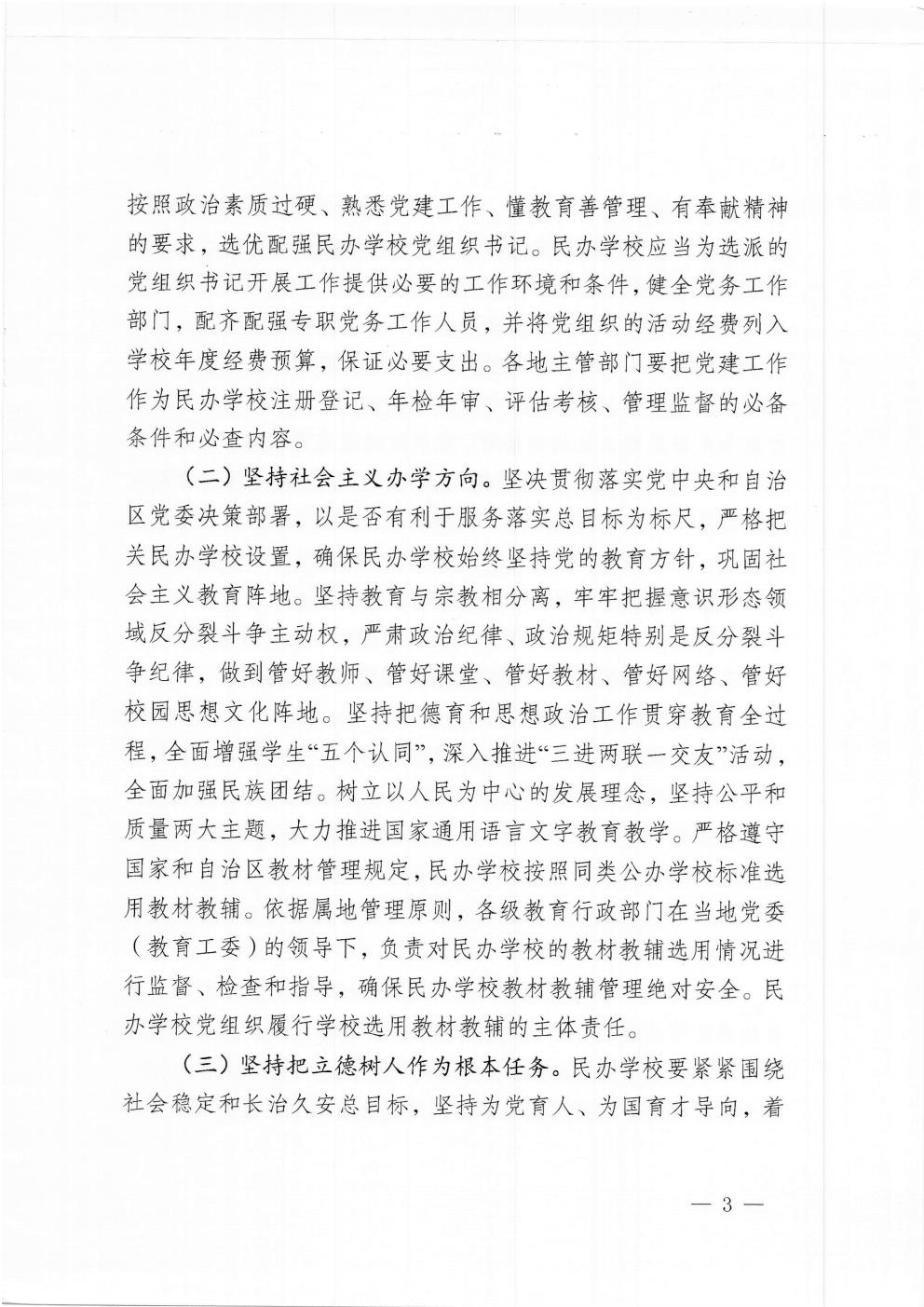 按照政治素质过硬、熟悉党建工作、懂教育善管理、有奉献精神的要求，选优配强民办学校党组织书记。民办学校应当为选派的党组织书记开展工作提供必要的工作环境和条件，健全党务工作部门，配齐配强专职党务工作人员，并将党组织的活动经费列入学校年度经费预算，保证必要支出。各地主管部门要把党建工作作为民办学校注册登记、年检年审、评估考核、管理监督的必备条件和必查内容。

（二）坚持社会主义办学方向。坚决贯彻落实党中央和自治区党委决策部署，以是否有利于服务落实总目标为标尺，严格把关民办学校设置，确保民办学校始终坚持党的教育方针，巩固社会主义教育阵地。坚持教育与宗教相分离，牢牢把握意识形态领域反分裂斗争主动权，严肃政治纪律、政治规矩特别是反分裂斗争纪律，做到管好教师、管好课堂、管好教材、管好网络、管好校园思想文化阵地。坚持把德育和思想政治工作贯穿教育全过程，全面增强学生“五个认同”，深入推进“三进两联一交友”活动，全面加强民族团结。树立以人民为中心的发展理念，坚持公平和质量两大主题，大力推进国家通用语言文字教育教学。严格遵守国家和自治区教材管理规定，民办学校按照同类公办学校标准选用教材教辅。依据属地管理原则，各级教育行政部门在当地党委（教育工委）的领导下，负责对民办学校的教材教辅选用情况进行监督、检查和指导，确保民办学校教材教辅管理绝对安全。民办学校党组织履行学校选用教材教辅的主体责任。

（三）坚持把立德树人作为根本任务。民办学校要紧紧围绕社会稳定和长治久安总目标，坚持为党育人、为国育才导向，着

— 3 —